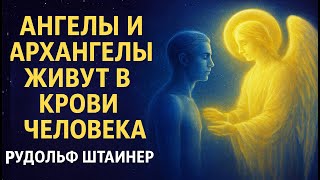 АНГЕЛЫ И АРХАНГЕЛЫ ЖИВУТ В КРОВИ ЧЕЛОВЕКА

РУДОЛЬФ ШТАИНЕР